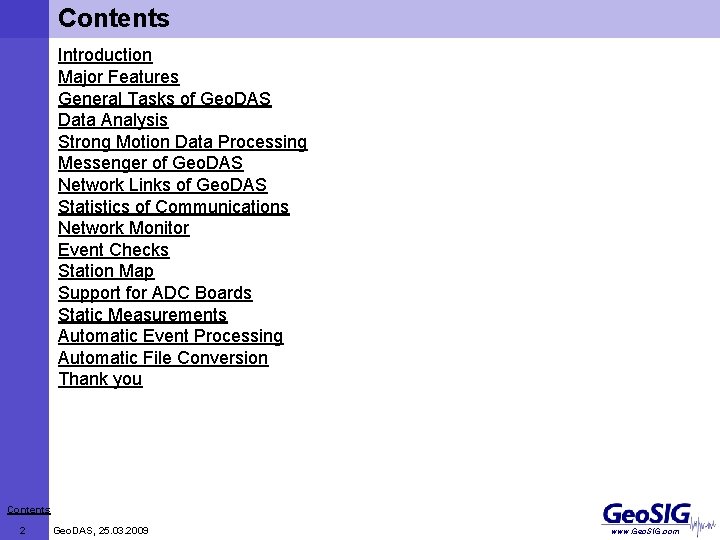 Contents

Introduction
Major Features
General Tasks of GeoDAS
Data Analysis
Strong Motion Data Processing
Messenger of GeoDAS
Network Links of GeoDAS
Statistics of Communications
Network Monitor
Event Checks
Station Map
Support for ADC Boards
Static Measurements
Automatic Event Processing
Automatic File Conversion
Thank you

Contents

2 GeoDAS, 25.03.2009

GeoSIG
www.GeoSIG.com